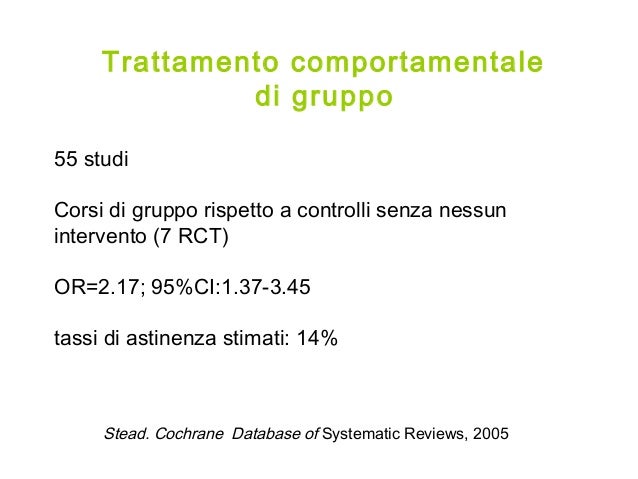 Trattamento comportamentale di gruppo

55 studi

Corsi di gruppo rispetto a controlli senza nessun intervento (7 RCT)

OR=2.17; 95%CI:1.37-3.45

tassi di astinenza stimati: 14%

Stead. Cochrane Database of Systematic Reviews, 2005